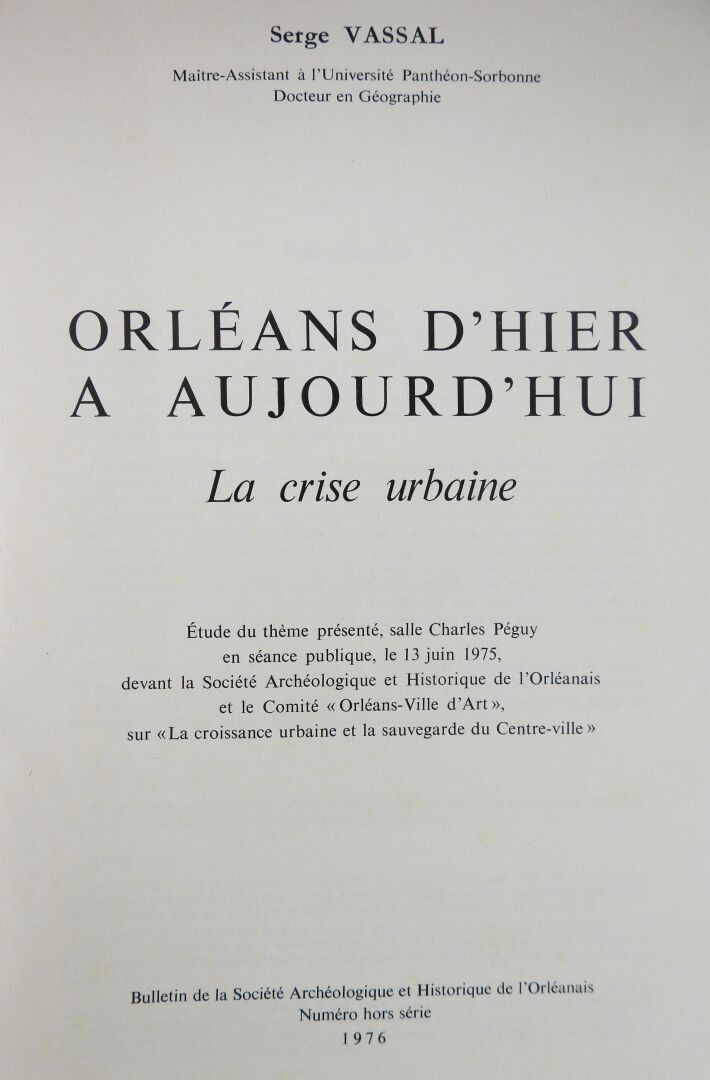 Serge VASSAL

Maître-Assistant à l'Université Panthéon-Sorbonne
Docteur en Géographie

ORLÉANS D'HIER
A AUJOURD'HUI

La crise urbaine

Étude du thème présenté, salle Charles Péguy
en séance publique, le 13 juin 1975,
devant la Société Archéologique et Historique de l'Orléanais
et le Comité « Orléans-Ville d'Art »,
sur « La croissance urbaine et la sauvegarde du Centre-ville »

Bulletin de la Société Archéologique et Historique de l'Orléanais
Numéro hors série
1976